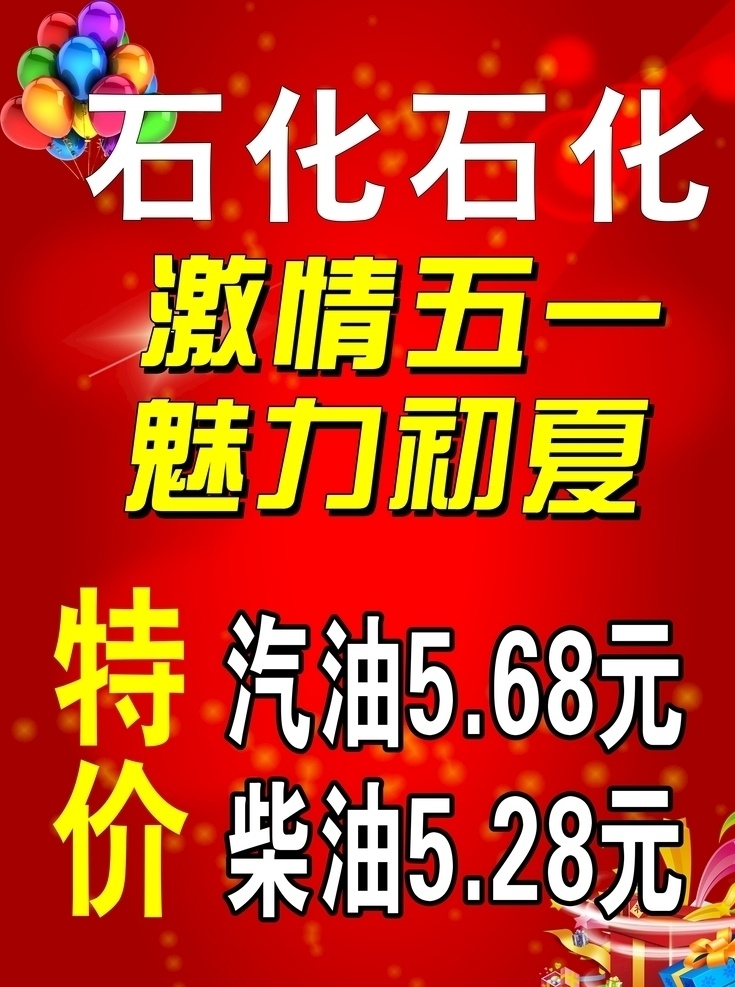 石化石化

激情五一
魅力初夏

特价

汽油5.68元
柴油5.28元